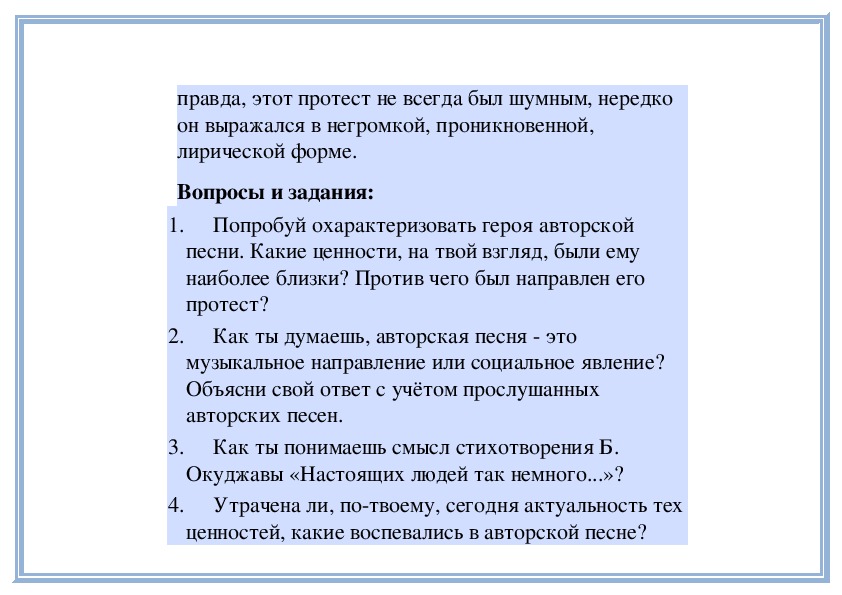 правда, этот протест не всегда был шумным, нередко он выражался в негромкой, проникновенной, лирической форме.

**Вопросы и задания:**

1. Попробуй охарактеризовать героя авторской песни. Какие ценности, на твой взгляд, были ему наиболее близки? Против чего был направлен его протест?

2. Как ты думаешь, авторская песня - это музыкальное направление или социальное явление? Объясни свой ответ с учётом прослушанных авторских песен.

3. Как ты понимаешь смысл стихотворения Б. Окуджавы «Настоящих людей так немного...»?

4. Утрачена ли, по-твоему, сегодня актуальность тех ценностей, какие воспевались в авторской песне?